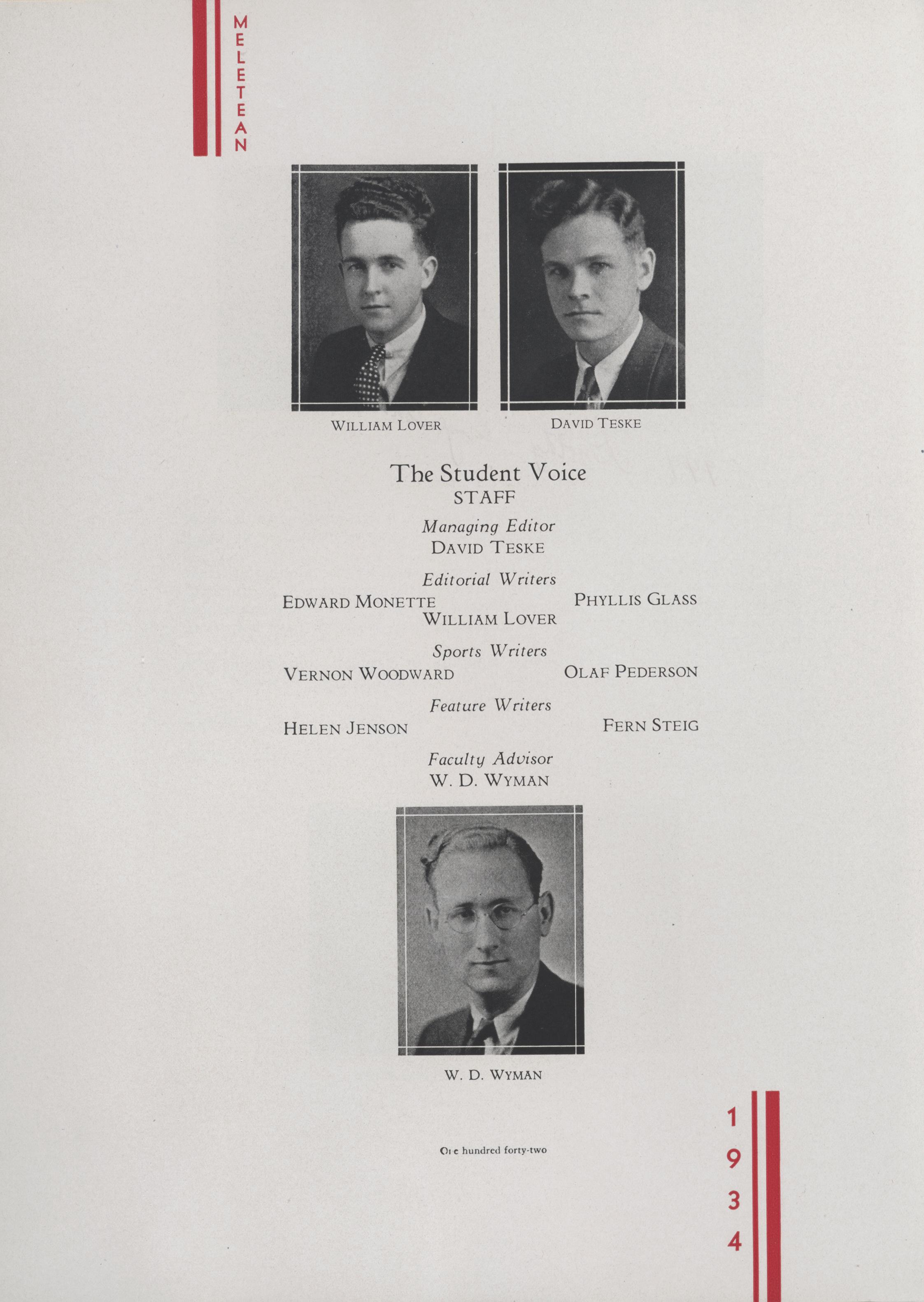 MELETEAN

WILLIAM LOVER

DAVID TESKE

The Student Voice
STAFF

Managing Editor
DAVID TESKE

Editorial Writers
EDWARD MONETTE
PHYLLIS GLASS
WILLIAM LOVER

Sports Writers
VERNON WOODWARD
OLAF PEDERSON

Feature Writers
HELEN JENSON
FERN STEIG

Faculty Advisor
W. D. WYMAN

W. D. WYMAN

One hundred forty-two

1934